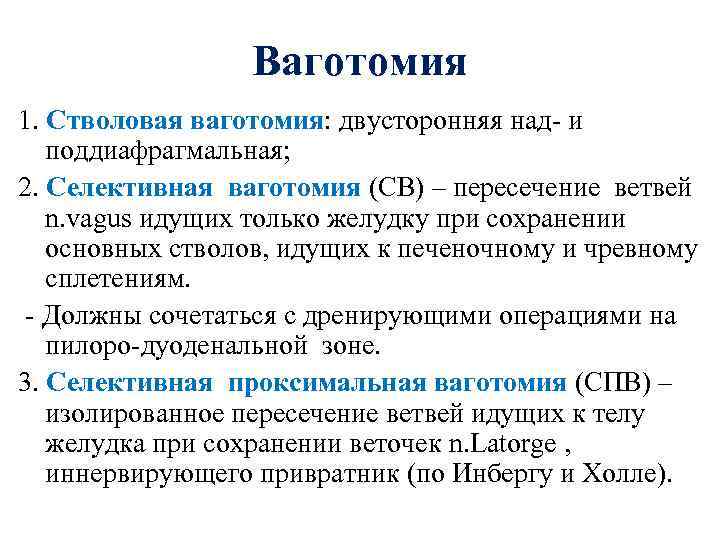 Ваготомия

1. Стволовая ваготомия: двусторонняя над- и поддиафрагмальная;

2. Селективная ваготомия (СВ) – пересечение ветвей n.vagus идущих только желудку при сохранении основных стволов, идущих к печеночному и чревному сплетениям.

- Должны сочетаться с дренирующими операциями на пилоро-дуоденальной зоне.

3. Селективная проксимальная ваготомия (СПВ) – изолированное пересечение ветвей идущих к телу желудка при сохранении веточек n.Latorge , иннервирующего привратник (по Инбергу и Холле).